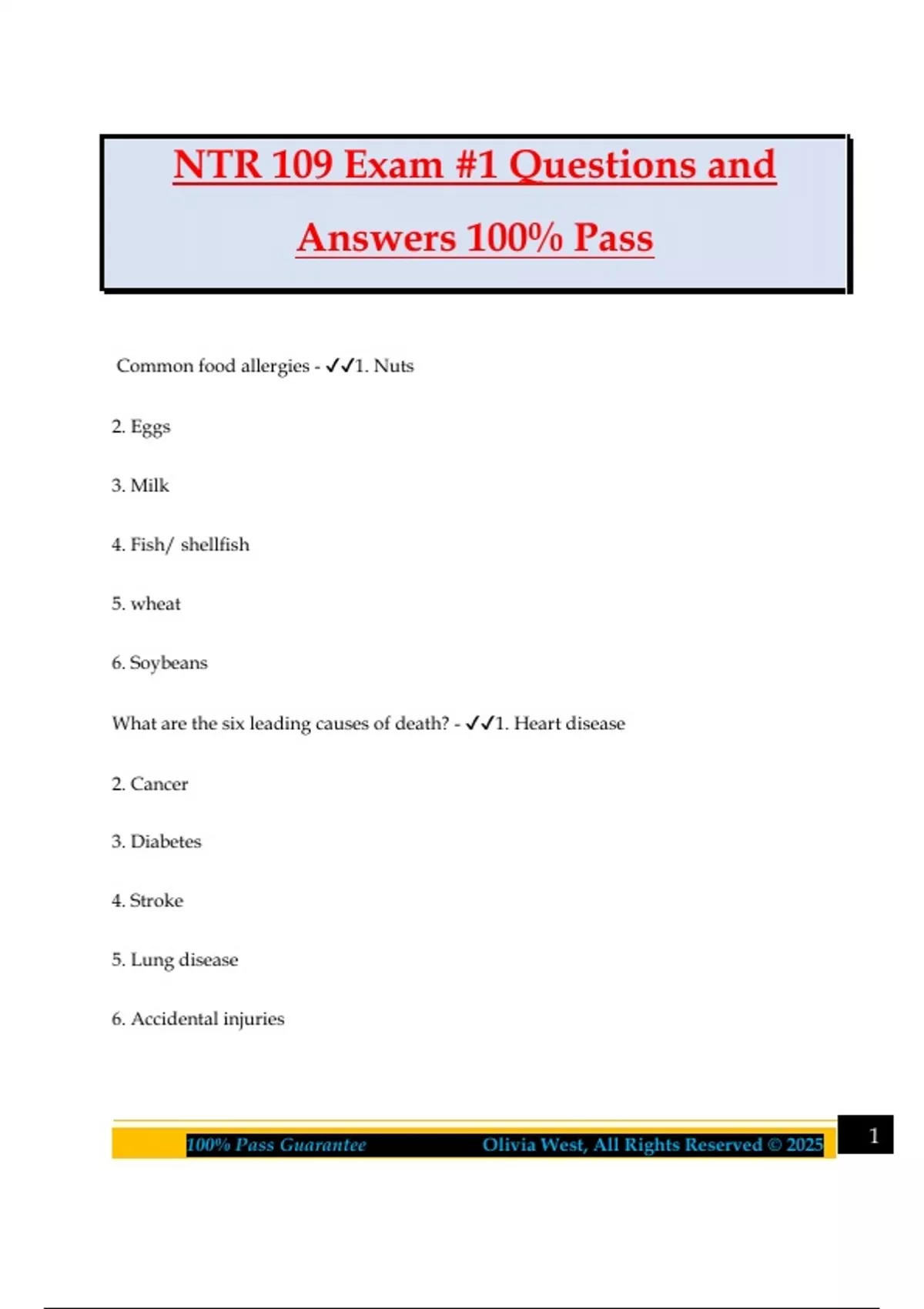 NTR 109 Exam #1 Questions and Answers 100% Pass

Common food allergies - ✓✓1. Nuts

2. Eggs

3. Milk

4. Fish/ shellfish

5. wheat

6. Soybeans

What are the six leading causes of death? - ✓✓1. Heart disease

2. Cancer

3. Diabetes

4. Stroke

5. Lung disease

6. Accidental injuries

100% Pass Guarantee Olivia West, All Rights Reserved © 2025 1